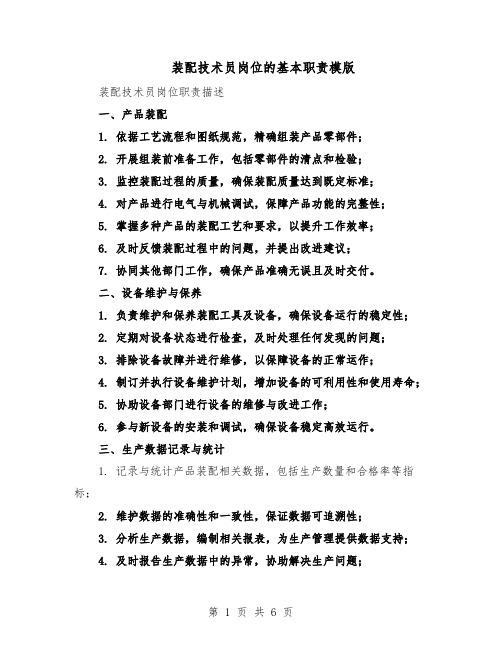 装配技术员岗位的基本职责模版

装配技术员岗位职责描述

一、产品装配

1. 依据工艺流程和图纸规范，精确组装产品零部件；

2. 开展组装前准备工作，包括零部件的清点和检验；

3. 监控装配过程的质量，确保装配质量达到既定标准；

4. 对产品进行电气与机械调试，保障产品功能的完整性；

5. 掌握多种产品的装配工艺和要求，以提升工作效率；

6. 及时反馈装配过程中的问题，并提出改进建议；

7. 协同其他部门工作，确保产品准确无误且及时交付。

二、设备维护与保养

1. 负责维护和保养装配工具及设备，确保设备运行的稳定性；

2. 定期对设备状态进行检查，及时处理任何发现的问题；

3. 排除设备故障并进行维修，以保障设备的正常运作；

4. 制订并执行设备维护计划，增加设备的可利用性和使用寿命；

5. 协助设备部门进行设备的维修与改进工作；

6. 参与新设备的安装和调试，确保设备稳定高效运行。

三、生产数据记录与统计

1. 记录与统计产品装配相关数据，包括生产数量和合格率等指标；

2. 维护数据的准确性和一致性，保证数据可追溯性；

3. 分析生产数据，编制相关报表，为生产管理提供数据支持；

4. 及时报告生产数据中的异常，协助解决生产问题；

第 1 页 共 6 页